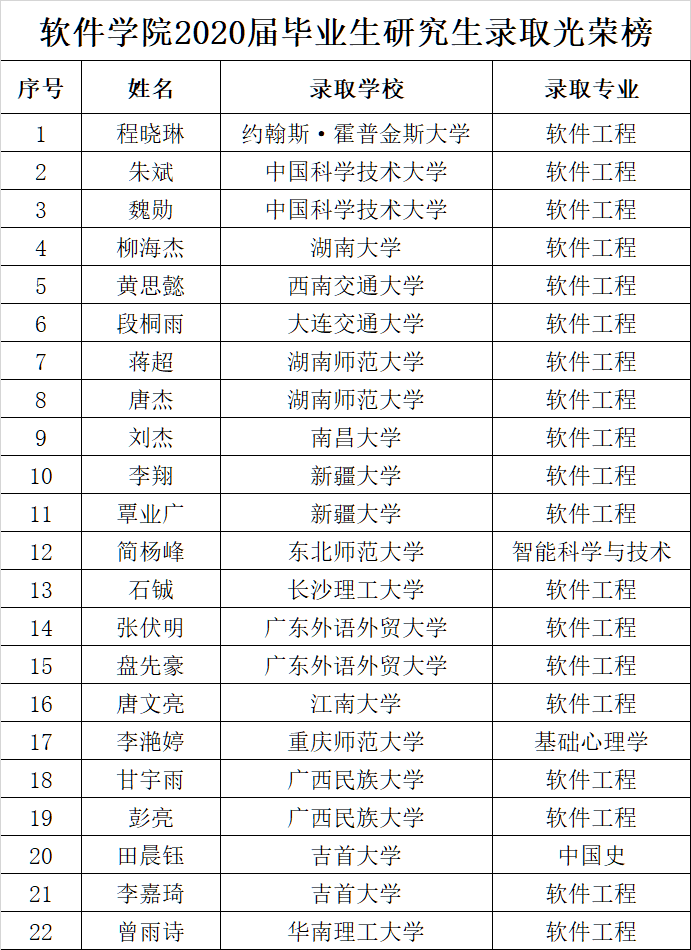 软件学院2020届毕业生研究生录取光荣榜

| 序号 | 姓名 | 录取学校 | 录取专业 |
|---|---|---|---|
| 1 | 程晓琳 | 约翰斯·霍普金斯大学 | 软件工程 |
| 2 | 朱斌 | 中国科学技术大学 | 软件工程 |
| 3 | 魏勋 | 中国科学技术大学 | 软件工程 |
| 4 | 柳海杰 | 湖南大学 | 软件工程 |
| 5 | 黄思懿 | 西南交通大学 | 软件工程 |
| 6 | 段桐雨 | 大连交通大学 | 软件工程 |
| 7 | 蒋超 | 湖南师范大学 | 软件工程 |
| 8 | 唐杰 | 湖南师范大学 | 软件工程 |
| 9 | 刘杰 | 南昌大学 | 软件工程 |
| 10 | 李翔 | 新疆大学 | 软件工程 |
| 11 | 覃业广 | 新疆大学 | 软件工程 |
| 12 | 简杨峰 | 东北师范大学 | 智能科学与技术 |
| 13 | 石铖 | 长沙理工大学 | 软件工程 |
| 14 | 张伏明 | 广东外语外贸大学 | 软件工程 |
| 15 | 盘先豪 | 广东外语外贸大学 | 软件工程 |
| 16 | 唐文亮 | 江南大学 | 软件工程 |
| 17 | 李滟婷 | 重庆师范大学 | 基础心理学 |
| 18 | 甘宇雨 | 广西民族大学 | 软件工程 |
| 19 | 彭亮 | 广西民族大学 | 软件工程 |
| 20 | 田晨钰 | 吉首大学 | 中国史 |
| 21 | 李嘉琦 | 吉首大学 | 软件工程 |
| 22 | 曾雨诗 | 华南理工大学 | 软件工程 |